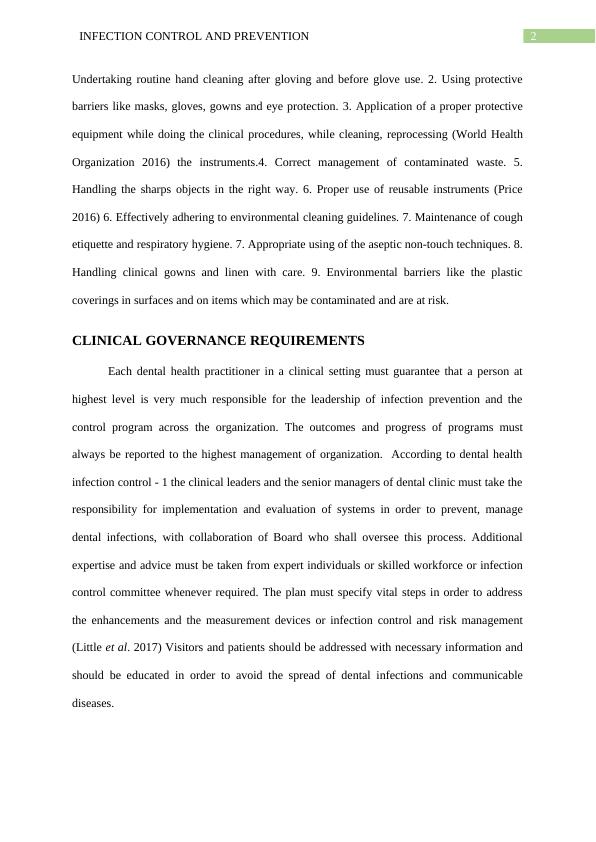 INFECTION CONTROL AND PREVENTION 2

Undertaking routine hand cleaning after gloving and before glove use. 2. Using protective barriers like masks, gloves, gowns and eye protection. 3. Application of a proper protective equipment while doing the clinical procedures, while cleaning, reprocessing (World Health Organization 2016) the instruments.4. Correct management of contaminated waste. 5. Handling the sharps objects in the right way. 6. Proper use of reusable instruments (Price 2016) 6. Effectively adhering to environmental cleaning guidelines. 7. Maintenance of cough etiquette and respiratory hygiene. 7. Appropriate using of the aseptic non-touch techniques. 8. Handling clinical gowns and linen with care. 9. Environmental barriers like the plastic coverings in surfaces and on items which may be contaminated and are at risk.

CLINICAL GOVERNANCE REQUIREMENTS

Each dental health practitioner in a clinical setting must guarantee that a person at highest level is very much responsible for the leadership of infection prevention and the control program across the organization. The outcomes and progress of programs must always be reported to the highest management of organization. According to dental health infection control - 1 the clinical leaders and the senior managers of dental clinic must take the responsibility for implementation and evaluation of systems in order to prevent, manage dental infections, with collaboration of Board who shall oversee this process. Additional expertise and advice must be taken from expert individuals or skilled workforce or infection control committee whenever required. The plan must specify vital steps in order to address the enhancements and the measurement devices or infection control and risk management (Little et al. 2017) Visitors and patients should be addressed with necessary information and should be educated in order to avoid the spread of dental infections and communicable diseases.